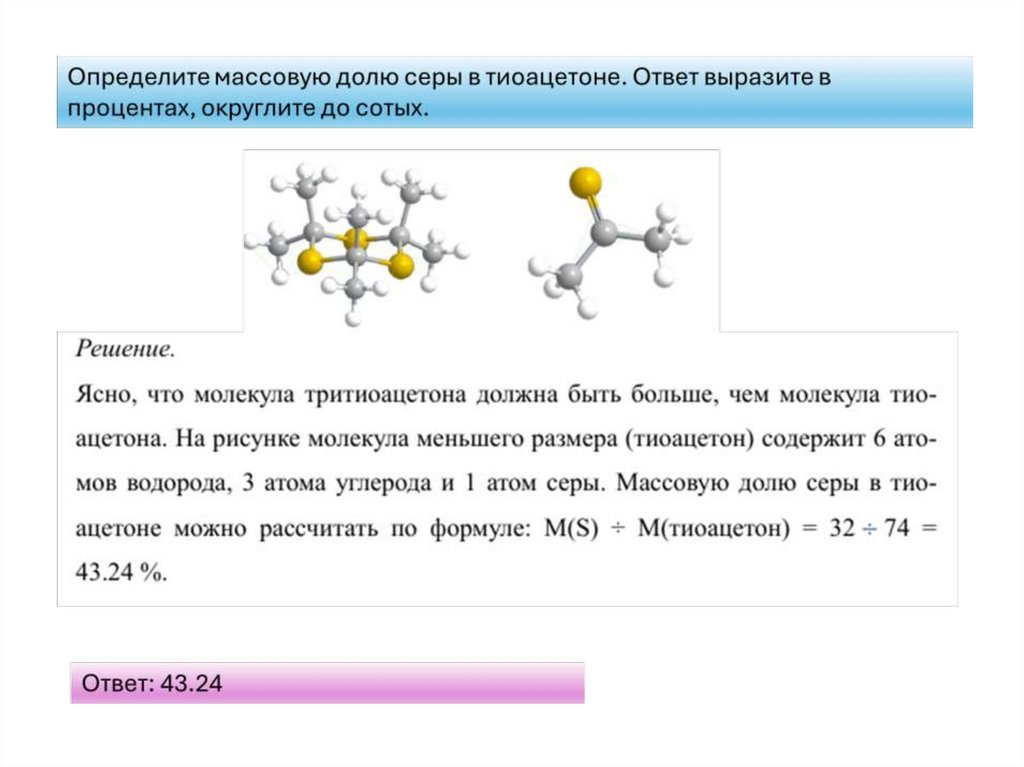 Определите массовую долю серы в тиоацетоне. Ответ выразите в процентах, округлите до сотых.

Решение.

Ясно, что молекула тритиоацетона должна быть больше, чем молекула тиоацетона. На рисунке молекула меньшего размера (тиоацетон) содержит 6 атомов водорода, 3 атома углерода и 1 атом серы. Массовую долю серы в тиоацетоне можно рассчитать по формуле: M(S) ÷ M(тиоацетон) = 32 ÷ 74 = 43.24 %.

Ответ: 43.24